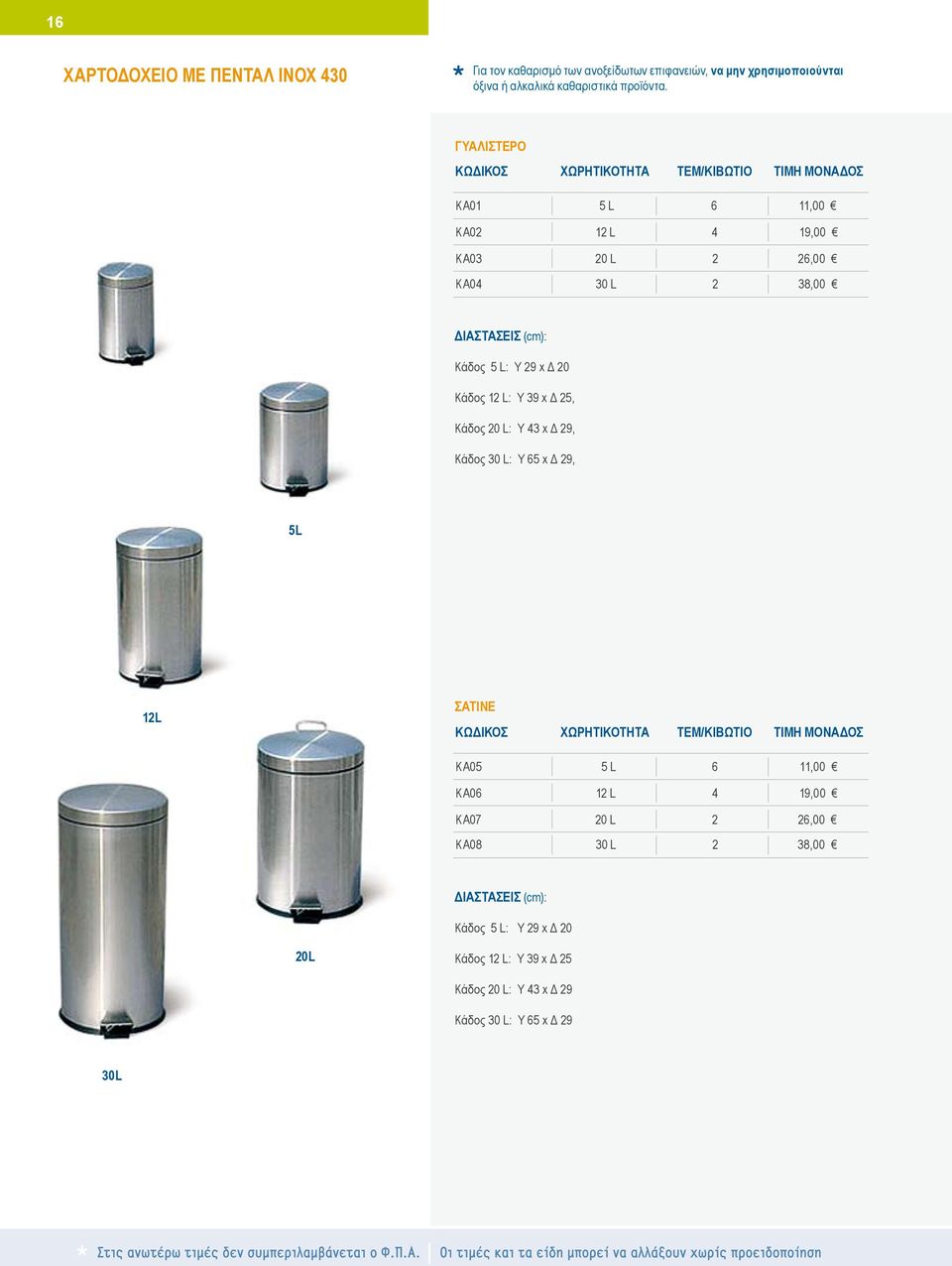 16

ΧΑΡΤΟΔΟΧΕΙΟ ΜΕ ΠΕΝΤΑΛ INOX 430

* Για τον καθαρισμό των ανοξείδωτων επιφανειών, να μην χρησιμοποιούνται όξινα ή αλκαλικά καθαριστικά προϊόντα.

ΓΥΑΛΙΣΤΕΡΟ

| ΚΩΔΙΚΟΣ | ΧΩΡΗΤΙΚΟΤΗΤΑ | ΤΕΜ/ΚΙΒΩΤΙΟ | ΤΙΜΗ ΜΟΝΑΔΟΣ |
|---|---|---|---|
| KA01 | 5 L | 6 | 11,00 € |
| KA02 | 12 L | 4 | 19,00 € |
| KA03 | 20 L | 2 | 26,00 € |
| KA04 | 30 L | 2 | 38,00 € |

ΔΙΑΣΤΑΣΕΙΣ (cm):

Κάδος 5 L: Υ 29 x Δ 20

Κάδος 12 L: Υ 39 x Δ 25,

Κάδος 20 L: Υ 43 x Δ 29,

Κάδος 30 L: Υ 65 x Δ 29,

5L

12L

ΣΑΤΙΝΕ

| ΚΩΔΙΚΟΣ | ΧΩΡΗΤΙΚΟΤΗΤΑ | ΤΕΜ/ΚΙΒΩΤΙΟ | ΤΙΜΗ ΜΟΝΑΔΟΣ |
|---|---|---|---|
| KA05 | 5 L | 6 | 11,00 € |
| KA06 | 12 L | 4 | 19,00 € |
| KA07 | 20 L | 2 | 26,00 € |
| KA08 | 30 L | 2 | 38,00 € |

ΔΙΑΣΤΑΣΕΙΣ (cm):

Κάδος 5 L: Υ 29 x Δ 20

Κάδος 12 L: Υ 39 x Δ 25

Κάδος 20 L: Υ 43 x Δ 29

Κάδος 30 L: Υ 65 x Δ 29

20L

30L

* Στις ανωτέρω τιμές δεν συμπεριλαμβάνεται ο Φ.Π.Α. | Οι τιμές και τα είδη μπορεί να αλλάξουν χωρίς προειδοποίηση